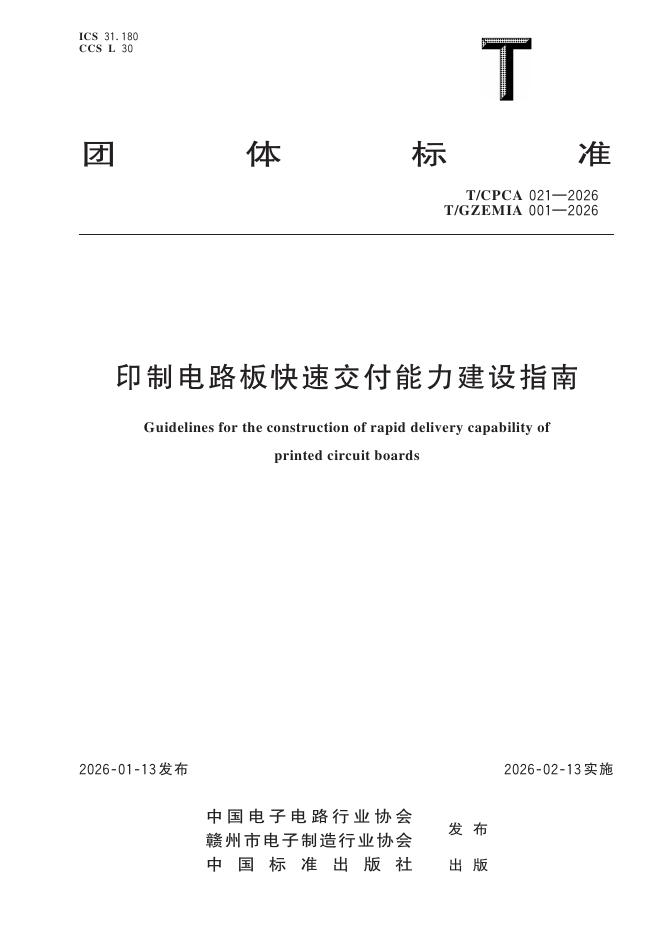 ICS 31.180
CCS L 30

T

团 体 标 准

T/CPCA 021—2026
T/GZEMIA 001—2026

印制电路板快速交付能力建设指南

Guidelines for the construction of rapid delivery capability of printed circuit boards

2026-01-13发布

2026-02-13实施

中国电子电路行业协会
赣州市电子制造行业协会
发布
中国标准出版社
出版